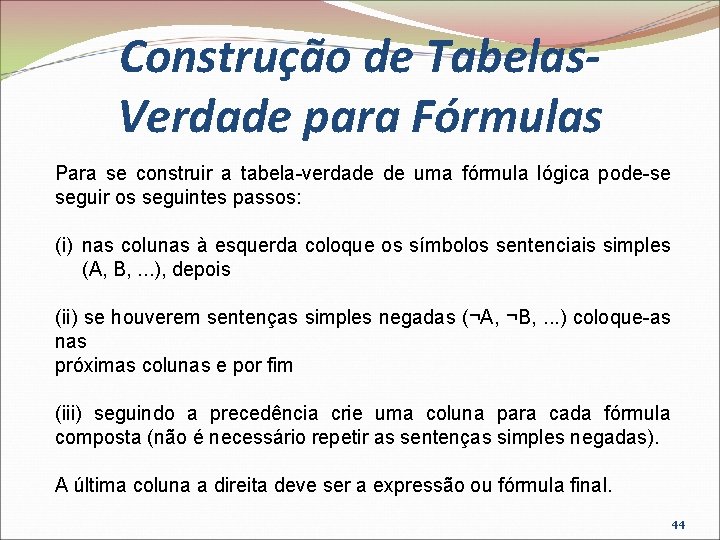 Construção de Tabelas-Verdade para Fórmulas

Para se construir a tabela-verdade de uma fórmula lógica pode-se seguir os seguintes passos:

(i) nas colunas à esquerda coloque os símbolos sentenciais simples (A, B, ...), depois

(ii) se houverem sentenças simples negadas (¬A, ¬B, ...) coloque-as nas
próximas colunas e por fim

(iii) seguindo a precedência crie uma coluna para cada fórmula composta (não é necessário repetir as sentenças simples negadas).

A última coluna a direita deve ser a expressão ou fórmula final.

44